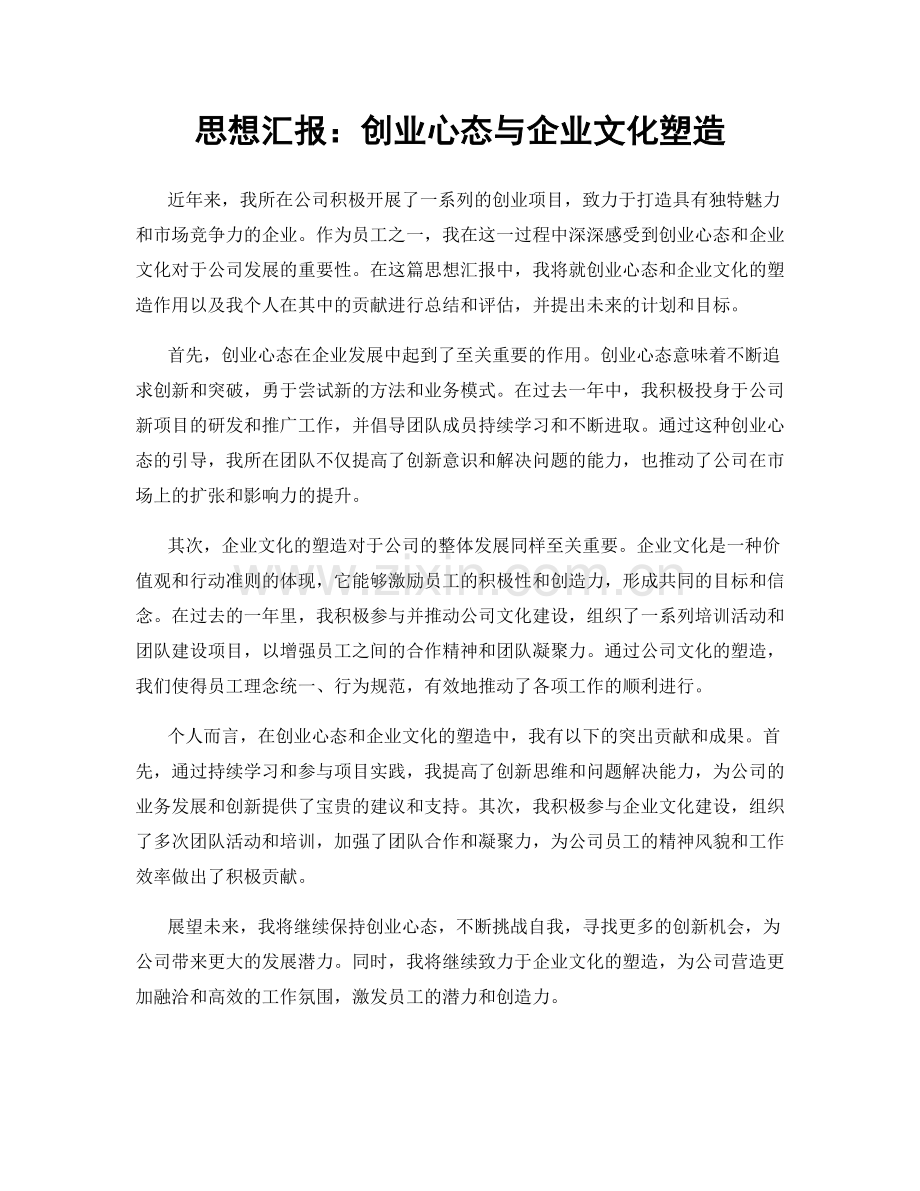 思想汇报：创业心态与企业文化塑造

近年来，我所在公司积极开展了一系列的创业项目，致力于打造具有独特魅力和市场竞争力的企业。作为员工之一，我在这一过程中深深感受到创业心态和企业文化对于公司发展的重要性。在这篇思想汇报中，我将就创业心态和企业文化的塑造作用以及我个人在其中的贡献进行总结和评估，并提出未来的计划和目标。

首先，创业心态在企业发展中起到了至关重要的作用。创业心态意味着不断追求创新和突破，勇于尝试新的方法和业务模式。在过去一年中，我积极投身于公司新项目的研发和推广工作，并倡导团队成员持续学习和不断进取。通过这种创业心态的引导，我所在团队不仅提高了创新意识和解决问题的能力，也推动了公司在市场上的扩张和影响力的提升。

其次，企业文化的塑造对于公司的整体发展同样至关重要。企业文化是一种价值观和行动准则的体现，它能够激励员工的积极性和创造力，形成共同的目标和信念。在过去的一年里，我积极参与并推动公司文化建设，组织了一系列培训活动和团队建设项目，以增强员工之间的合作精神和团队凝聚力。通过公司文化的塑造，我们使得员工理念统一、行为规范，有效地推动了各项工作的顺利进行。

个人而言，在创业心态和企业文化的塑造中，我有以下的突出贡献和成果。首先，通过持续学习和参与项目实践，我提高了创新思维和问题解决能力，为公司的业务发展和创新提供了宝贵的建议和支持。其次，我积极参与企业文化建设，组织了多次团队活动和培训，加强了团队合作和凝聚力，为公司员工的精神风貌和工作效率做出了积极贡献。

展望未来，我将继续保持创业心态，不断挑战自我，寻找更多的创新机会，为公司带来更大的发展潜力。同时，我将继续致力于企业文化的塑造，为公司营造更加融洽和高效的工作氛围，激发员工的潜力和创造力。

www.zixin.com.cn